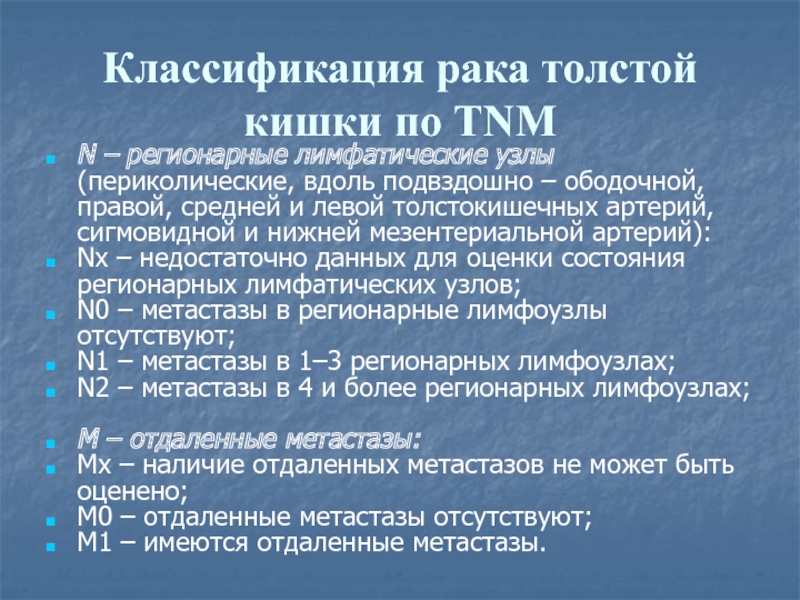 Классификация рака толстой кишки по TNM

N – регионарные лимфатические узлы (периколические, вдоль подвздошно – ободочной, правой, средней и левой толстокишечных артерий, сигмовидной и нижней мезентериальной артерий):

Nx – недостаточно данных для оценки состояния регионарных лимфатических узлов;

N0 – метастазы в регионарные лимфоузлы отсутствуют;

N1 – метастазы в 1–3 регионарных лимфоузлах;

N2 – метастазы в 4 и более регионарных лимфоузлах;

M – отдаленные метастазы:

Mx – наличие отдаленных метастазов не может быть оценено;

M0 – отдаленные метастазы отсутствуют;

M1 – имеются отдаленные метастазы.